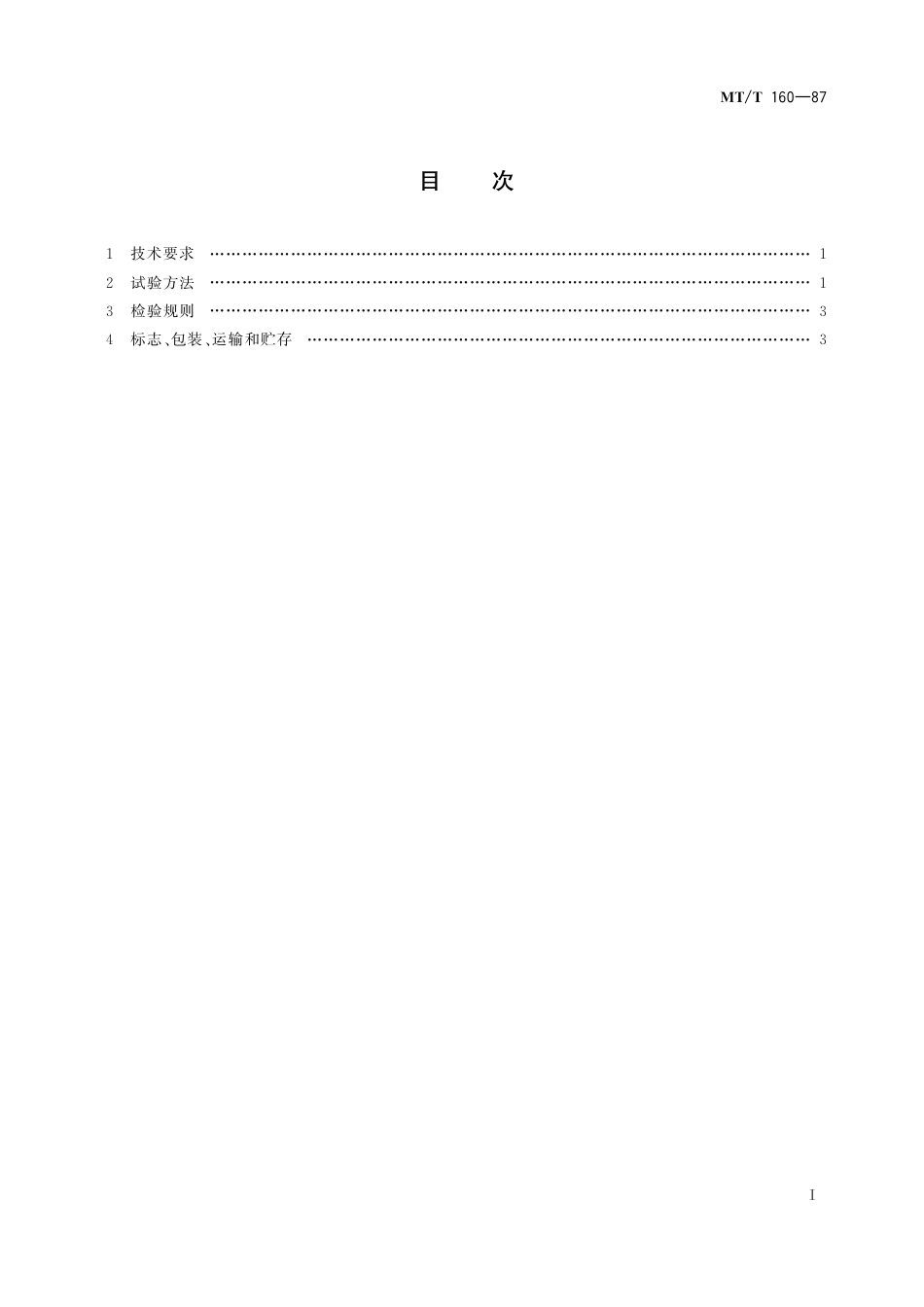 MT/T 160—87

目 次

1 技术要求 1
2 试验方法 1
3 检验规则 3
4 标志、包装、运输和贮存 3

I